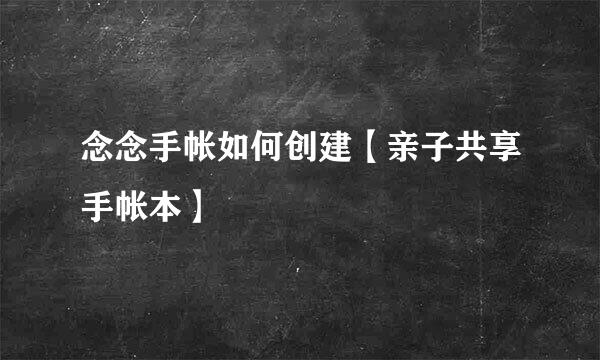 念念手帐如何创建【亲子共享手帐本】